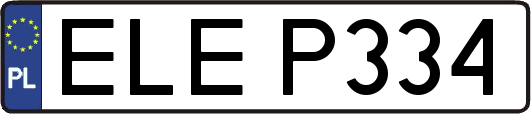 PL
ELE P334